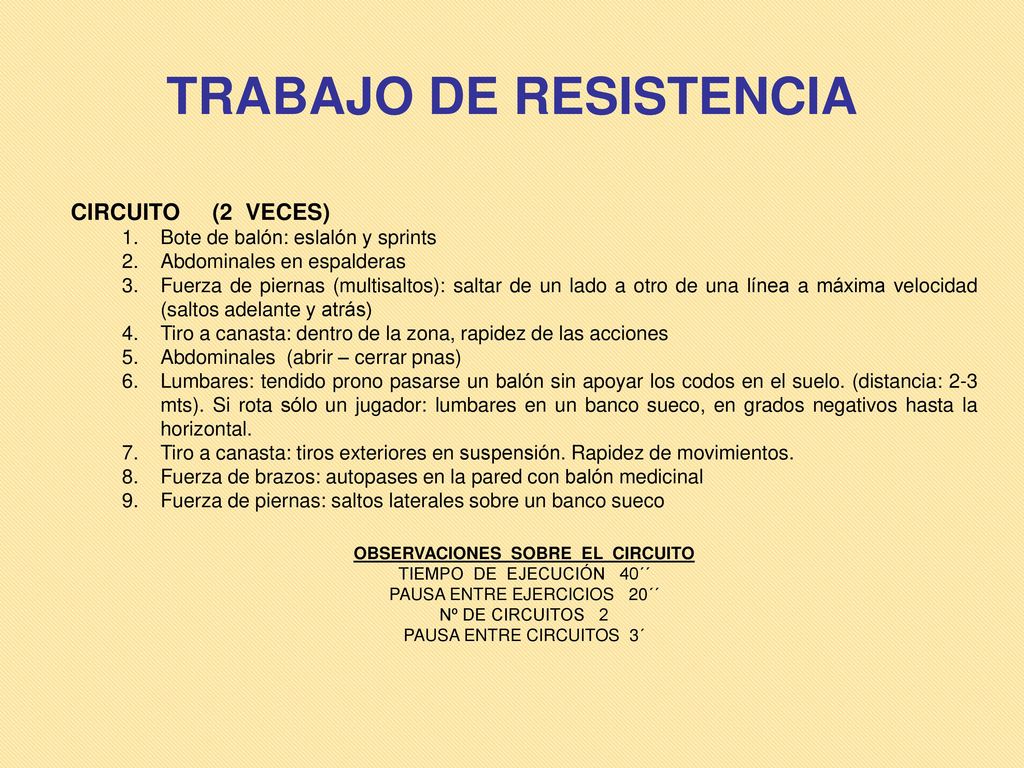 TRABAJO DE RESISTENCIA

CIRCUITO (2 VECES)
1. Bote de balón: eslalón y sprints
2. Abdominales en espalderas
3. Fuerza de piernas (multisaltos): saltar de un lado a otro de una línea a máxima velocidad (saltos adelante y atrás)
4. Tiro a canasta: dentro de la zona, rapidez de las acciones
5. Abdominales (abrir – cerrar pnas)
6. Lumbares: tendido prono pasarse un balón sin apoyar los codos en el suelo. (distancia: 2-3 mts). Si rota sólo un jugador: lumbares en un banco sueco, en grados negativos hasta la horizontal.
7. Tiro a canasta: tiros exteriores en suspensión. Rapidez de movimientos.
8. Fuerza de brazos: autopases en la pared con balón medicinal
9. Fuerza de piernas: saltos laterales sobre un banco sueco

OBSERVACIONES SOBRE EL CIRCUITO
TIEMPO DE EJECUCIÓN 40´´
PAUSA ENTRE EJERCICIOS 20´´
Nº DE CIRCUITOS 2
PAUSA ENTRE CIRCUITOS 3´